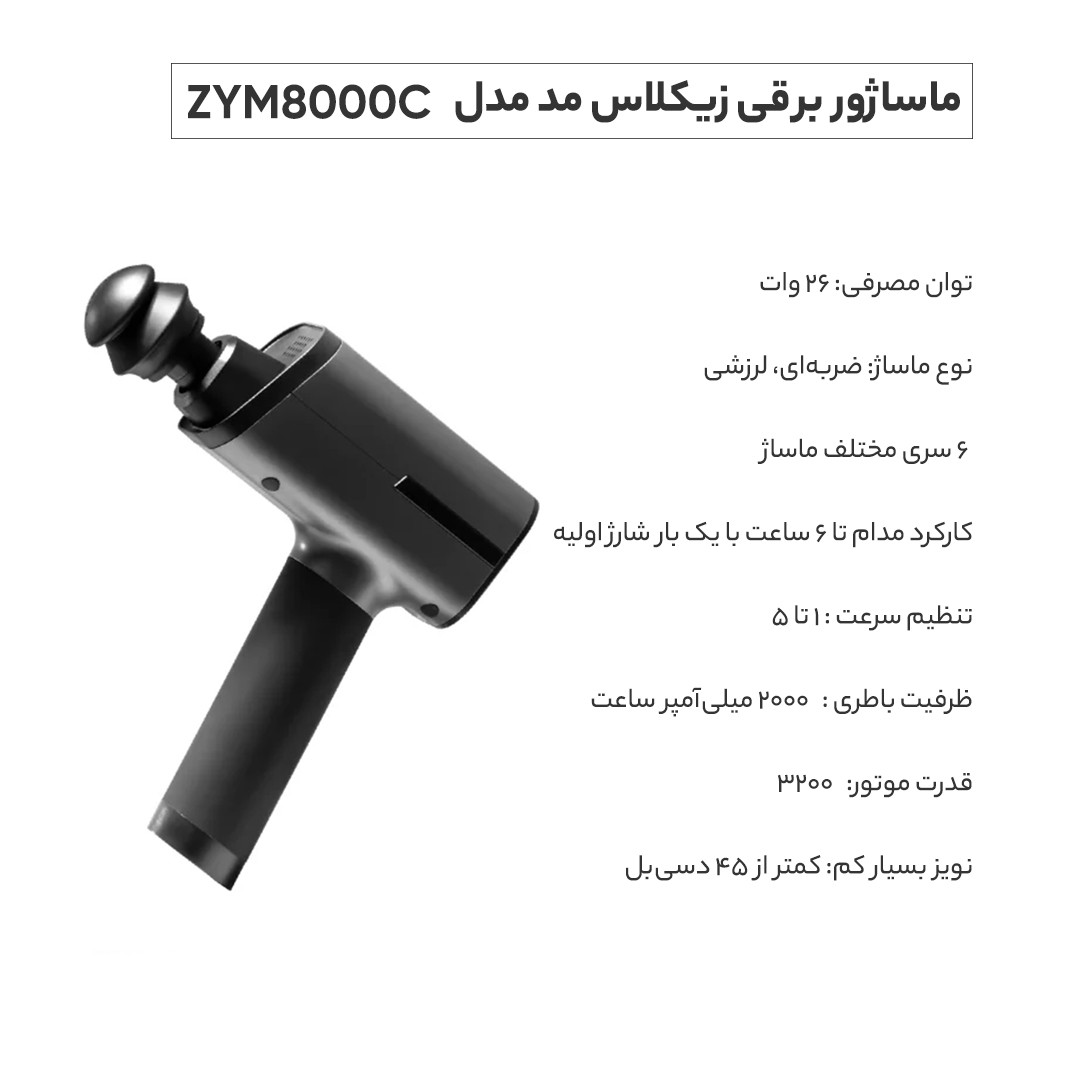 ماساژور برقی زیکلاس مد مدل ZYM8000C

توان مصرفی: ۲۶ وات

نوع ماساژ: ضربه‌ای، لرزشی

۶ سری مختلف ماساژ

کارکرد مدام تا ۶ ساعت با یک بار شارژ اولیه

تنظیم سرعت : ۱ تا ۵

ظرفیت باطری : ۲۰۰۰ میلی‌آمپر ساعت

قدرت موتور: ۳۲۰۰

نویز بسیار کم: کمتر از ۴۵ دسی‌بل